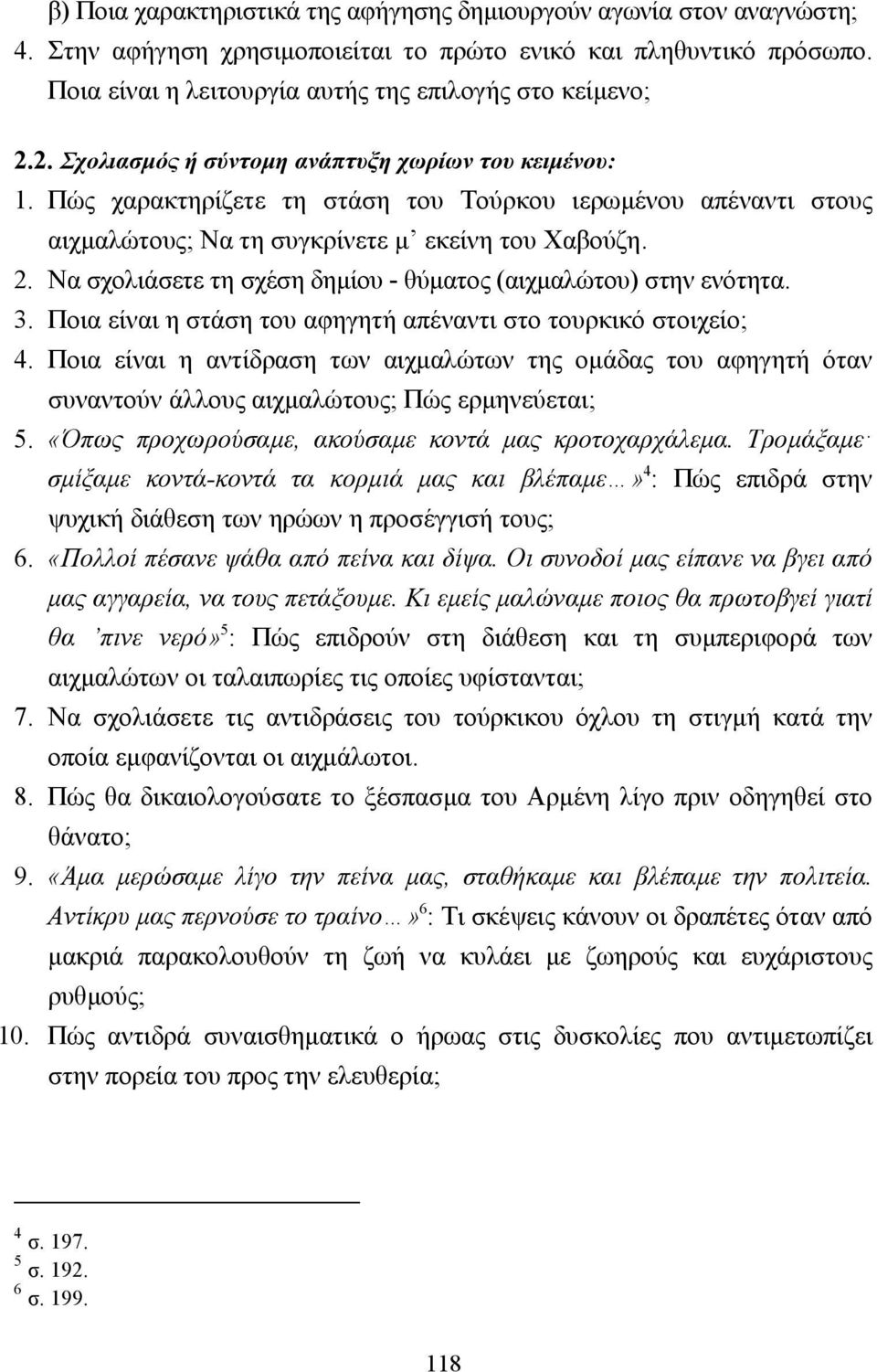 β) Ποια χαρακτηριστικά της αφήγησης δημιουργούν αγωνία στον αναγνώστη;

4. Στην αφήγηση χρησιμοποιείται το πρώτο ενικό και πληθυντικό πρόσωπο. Ποια είναι η λειτουργία αυτής της επιλογής στο κείμενο;

2.2. Σχολιασμός ή σύντομη ανάπτυξη χωρίων του κειμένου:

1. Πώς χαρακτηρίζετε τη στάση του Τούρκου ιερωμένου απέναντι στους αιχμαλώτους; Να τη συγκρίνετε μ' εκείνη του Χαβούζη.

2. Να σχολιάσετε τη σχέση δημίου - θύματος (αιχμαλώτου) στην ενότητα.

3. Ποια είναι η στάση του αφηγητή απέναντι στο τουρκικό στοιχείο;

4. Ποια είναι η αντίδραση των αιχμαλώτων της ομάδας του αφηγητή όταν συναντούν άλλους αιχμαλώτους; Πώς ερμηνεύεται;

5. «Όπως προχωρούσαμε, ακούσαμε κοντά μας κροτοχαρχάλεμα. Τρομάξαμε· σμίξαμε κοντά-κοντά τα κορμιά μας και βλέπαμε…»$^4$: Πώς επιδρά στην ψυχική διάθεση των ηρώων η προσέγγισή τους;

6. «Πολλοί πέσανε ψάθα από πείνα και δίψα. Οι συνοδοί μας είπανε να βγει από μας αγγαρεία, να τους πετάξουμε. Κι εμείς μαλώναμε ποιος θα πρωτοβγεί γιατί θα 'πινε νερό»$^5$: Πώς επιδρούν στη διάθεση και τη συμπεριφορά των αιχμαλώτων οι ταλαιπωρίες τις οποίες υφίστανται;

7. Να σχολιάσετε τις αντιδράσεις του τούρκικου όχλου τη στιγμή κατά την οποία εμφανίζονται οι αιχμάλωτοι.

8. Πώς θα δικαιολογούσατε το ξέσπασμα του Αρμένη λίγο πριν οδηγηθεί στο θάνατο;

9. «Άμα μερώσαμε λίγο την πείνα μας, σταθήκαμε και βλέπαμε την πολιτεία. Αντίκρυ μας περνούσε το τραίνο…»$^6$: Τι σκέψεις κάνουν οι δραπέτες όταν από μακριά παρακολουθούν τη ζωή να κυλάει με ζωηρούς και ευχάριστους ρυθμούς;

10. Πώς αντιδρά συναισθηματικά ο ήρωας στις δυσκολίες που αντιμετωπίζει στην πορεία του προς την ελευθερία;

$^4$ σ. 197.
$^5$ σ. 192.
$^6$ σ. 199.

118